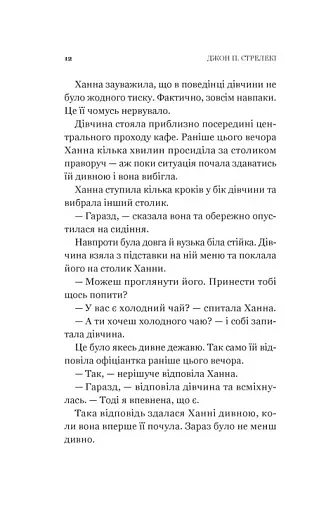 12 ДЖОН П. СТРЕЛЕКІ

Ханна зауважила, що в поведінці дівчини не було жодного тиску. Фактично, зовсім навпаки. Це її чомусь нервувало.

Дівчина стояла приблизно посередині центрального проходу кафе. Раніше цього вечора Ханна кілька хвилин просиділа за столиком праворуч — аж поки ситуація почала здаватись їй дивною і вона вибігла.

Ханна ступила кілька кроків у бік дівчини та вибрала інший столик.

— Гаразд, — сказала вона та обережно опустилася на сидіння.

Навпроти була довга й вузька біла стійка. Дівчина взяла з підставки на ній меню та поклала його на столик Ханни.

— Можеш проглянути його. Принести тобі щось попити?

— У вас є холодний чай? — спитала Ханна.

— А ти хочеш холодного чаю? — і собі запитала дівчина.

Це було якесь дивне дежавю. Так само їй відповіла офіціантка раніше цього вечора.

— Так, — нерішуче відповіла Ханна.

— Гаразд, — відповіла дівчина та всміхнулась. — Тоді я впевнена, що є.

Така відповідь здалася Ханні дивною, коли вона вперше її почула. Зараз було не менш дивно.